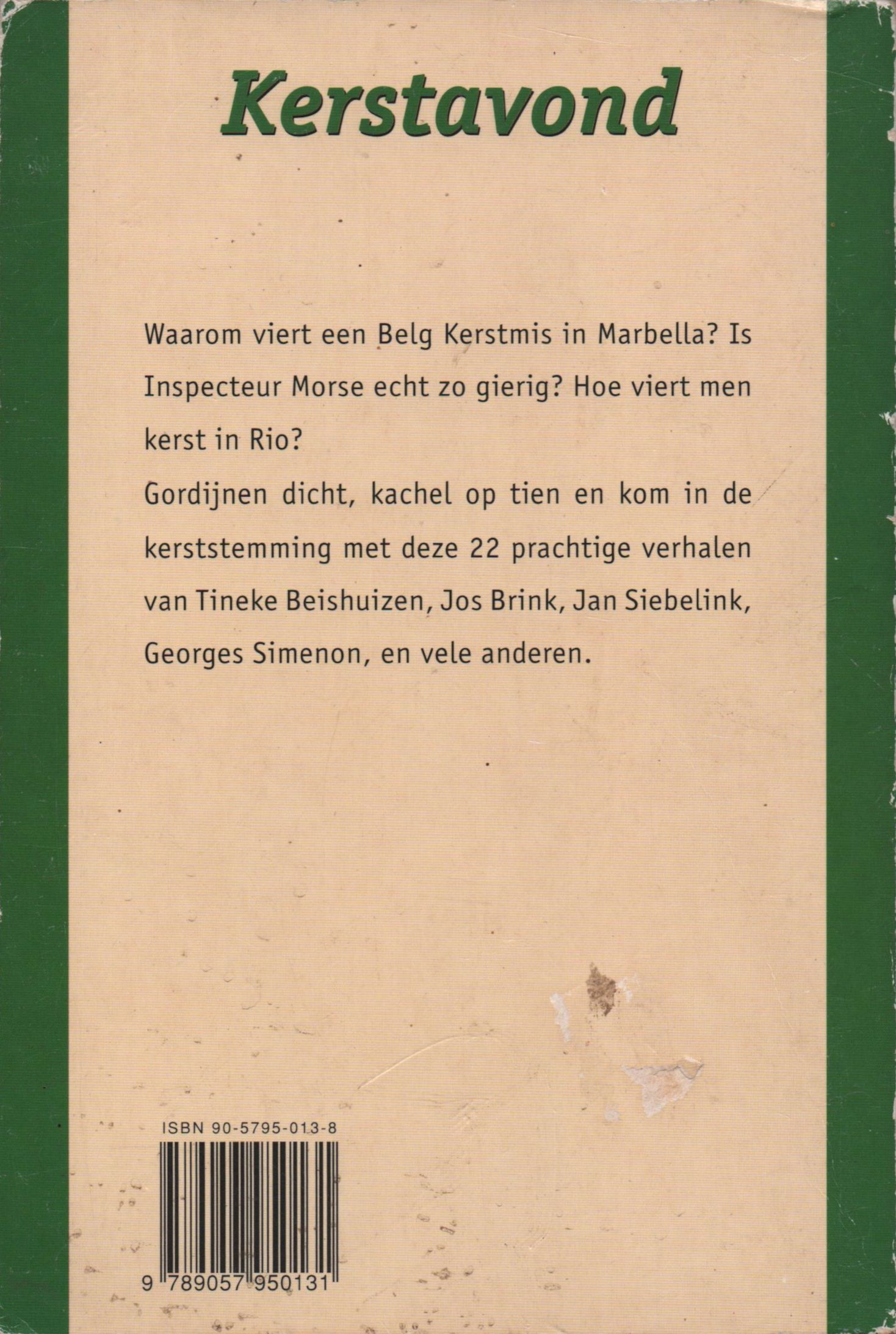 Kerstavond

Waarom viert een Belg Kerstmis in Marbella? Is Inspecteur Morse echt zo gierig? Hoe viert men kerst in Rio?
Gordijnen dicht, kachel op tien en kom in de kerststemming met deze 22 prachtige verhalen van Tineke Beishuizen, Jos Brink, Jan Siebelink, Georges Simenon, en vele anderen.

ISBN 90-5795-013-8

9 789057 950131